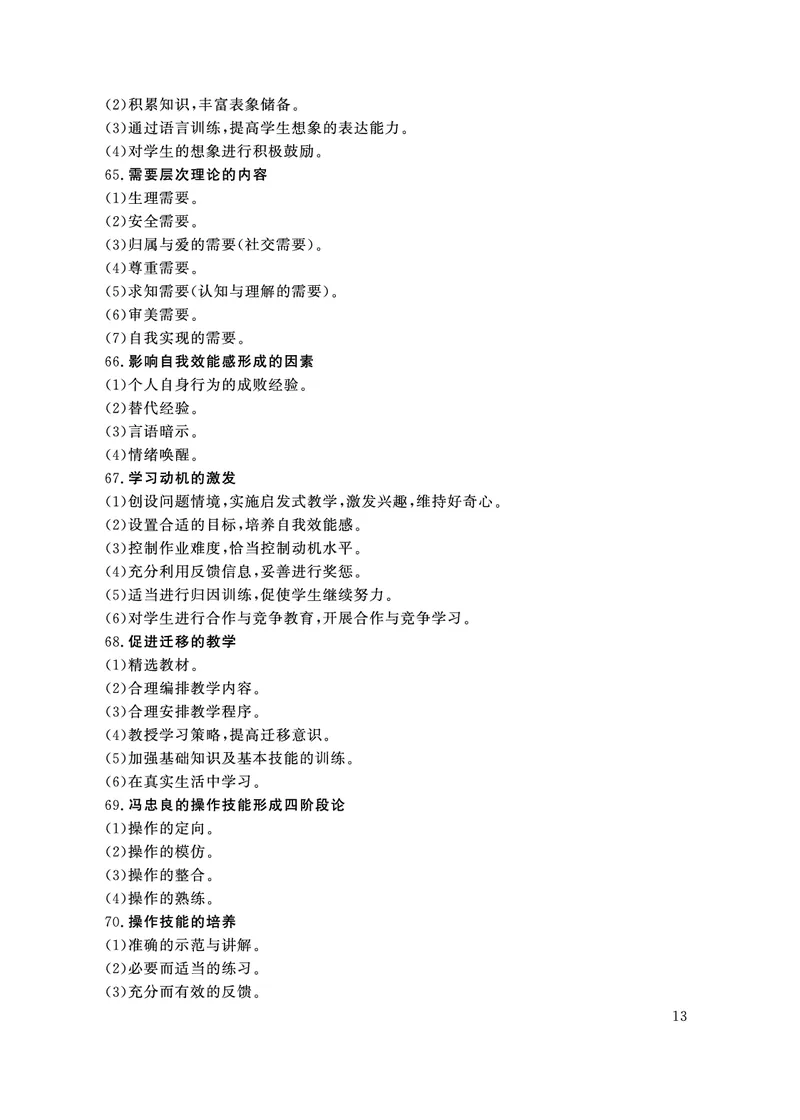 (2)积累知识,丰富表象储备。
(3)通过语言训练,提高学生想象的表达能力。
(4)对学生的想象进行积极鼓励。
65.需要层次理论的内容
(1)生理需要。
(2)安全需要。
(3)归属与爱的需要(社交需要)。
(4)尊重需要。
(5)求知需要(认知与理解的需要)。
(6)审美需要。
(7)自我实现的需要。
66.影响自我效能感形成的因素
(1)个人自身行为的成败经验。
(2)替代经验。
(3)言语暗示。
(4)情绪唤醒。
67.学习动机的激发
(1)创设问题情境,实施启发式教学,激发兴趣,维持好奇心。
(2)设置合适的目标,培养自我效能感。
(3)控制作业难度,恰当控制动机水平。
(4)充分利用反馈信息,妥善进行奖惩。
(5)适当进行归因训练,促使学生继续努力。
(6)对学生进行合作与竞争教育,开展合作与竞争学习。
68.促进迁移的教学
(1)精选教材。
(2)合理编排教学内容。
(3)合理安排教学程序。
(4)教授学习策略,提高迁移意识。
(5)加强基础知识及基本技能的训练。
(6)在真实生活中学习。
69.冯忠良的操作技能形成四阶段论
(1)操作的定向。
(2)操作的模仿。
(3)操作的整合。
(4)操作的熟练。
70.操作技能的培养
(1)准确的示范与讲解。
(2)必要而适当的练习。
(3)充分而有效的反馈。

13